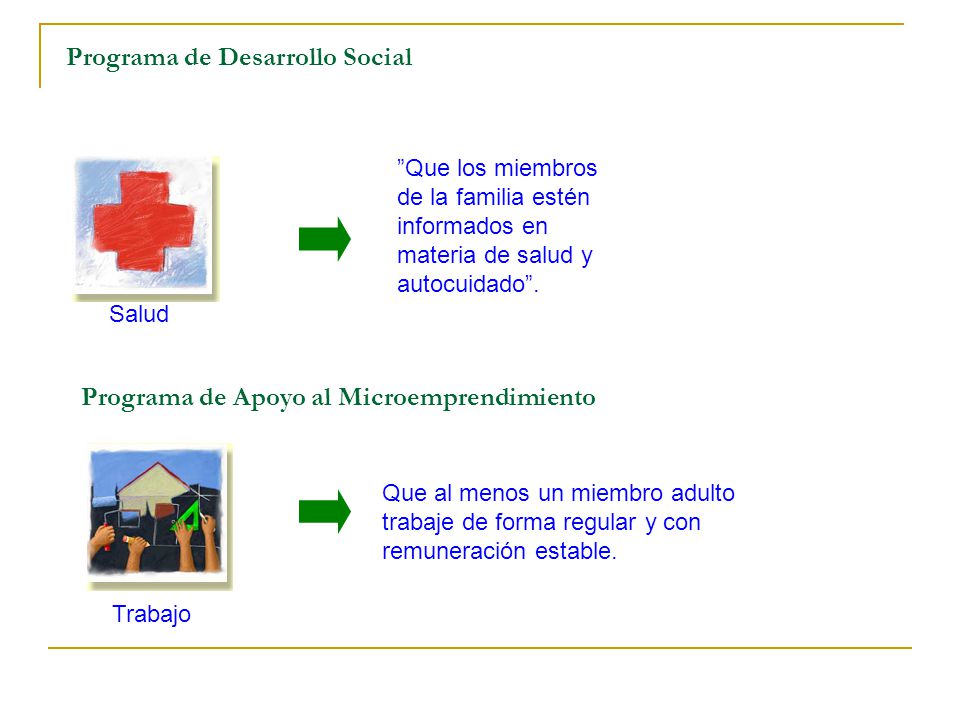 Programa de Desarrollo Social

Salud

”Que los miembros de la familia estén informados en materia de salud y autocuidado”.

Programa de Apoyo al Microemprendimiento

Trabajo

Que al menos un miembro adulto trabaje de forma regular y con remuneración estable.